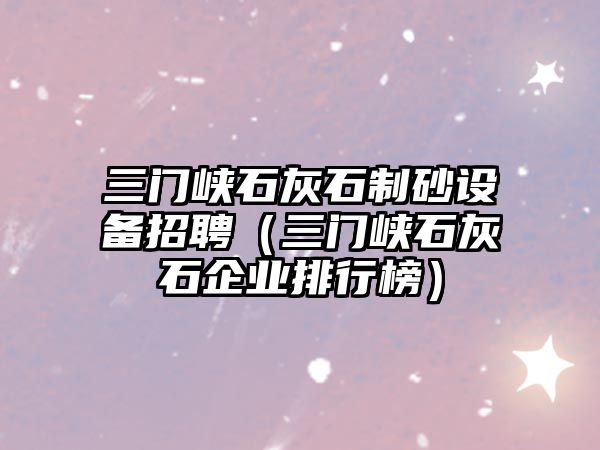 三门峡石灰石制砂设备招聘（三门峡石灰石企业排行榜）